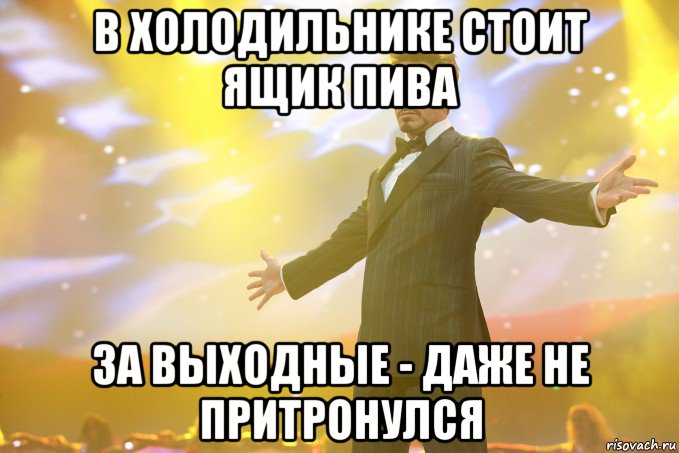 В ХОЛОДИЛЬНИКЕ СТОИТ ЯЩИК ПИВА

ЗА ВЫХОДНЫЕ - ДАЖЕ НЕ ПРИТРОНУЛСЯ

risovach.ru